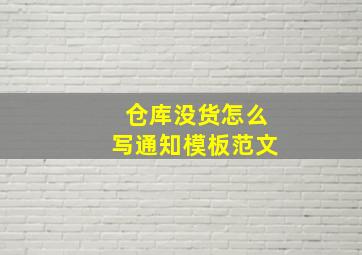 仓库没货怎么
写通知模板范文